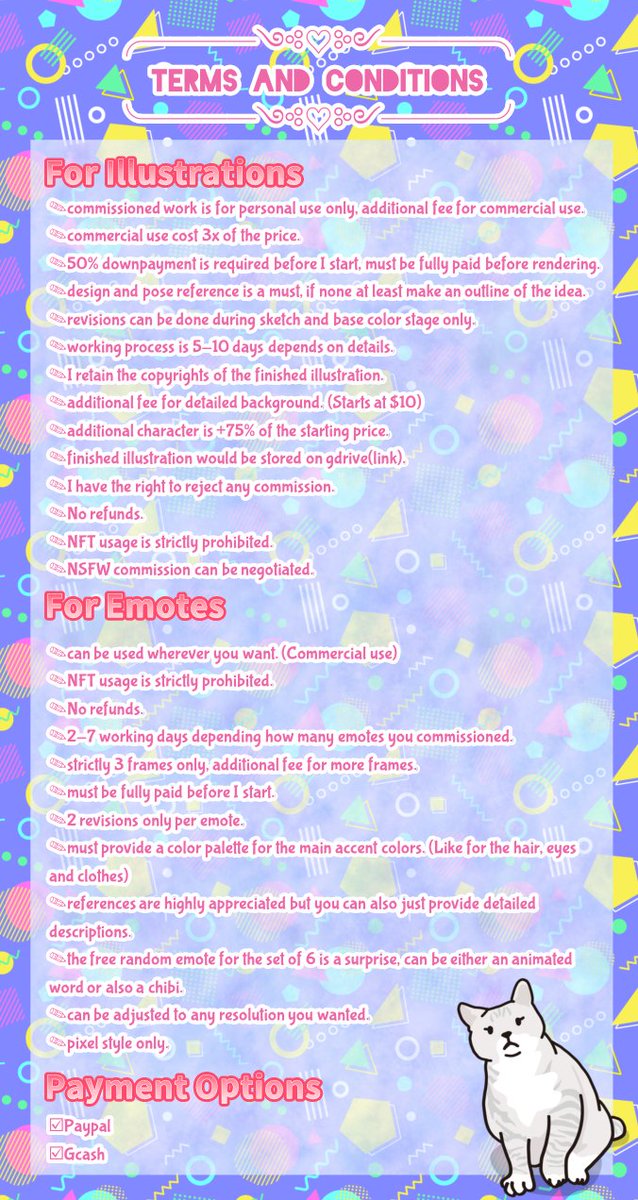 TERMS AND CONDITIONS

For Illustrations

✎commissioned work is for personal use only, additional fee for commercial use.
✎commercial use cost 3x of the price.
✎50% downpayment is required before I start, must be fully paid before rendering.
✎design and pose reference is a must, if none at least make an outline of the idea.
✎revisions can be done during sketch and base color stage only.
✎working process is 5-10 days depends on details.
✎I retain the copyrights of the finished illustration.
✎additional fee for detailed background. (Starts at $10)
✎additional character is +75% of the starting price.
✎finished illustration would be stored on gdrive(link).
✎I have the right to reject any commission.
✎No refunds.
✎NFT usage is strictly prohibited.
✎NSFW commission can be negotiated.

For Emotes

✎can be used wherever you want. (Commercial use)
✎NFT usage is strictly prohibited.
✎No refunds.
✎2-7 working days depending how many emotes you commissioned.
✎strictly 3 frames only, additional fee for more frames.
✎must be fully paid before I start.
✎2 revisions only per emote.
✎must provide a color palette for the main accent colors. (Like for the hair, eyes and clothes)
✎references are highly appreciated but you can also just provide detailed descriptions.
✎the free random emote for the set of 6 is a surprise, can be either an animated word or also a chibi.
✎can be adjusted to any resolution you wanted.
✎pixel style only.

Payment Options

☑Paypal
☑Gcash